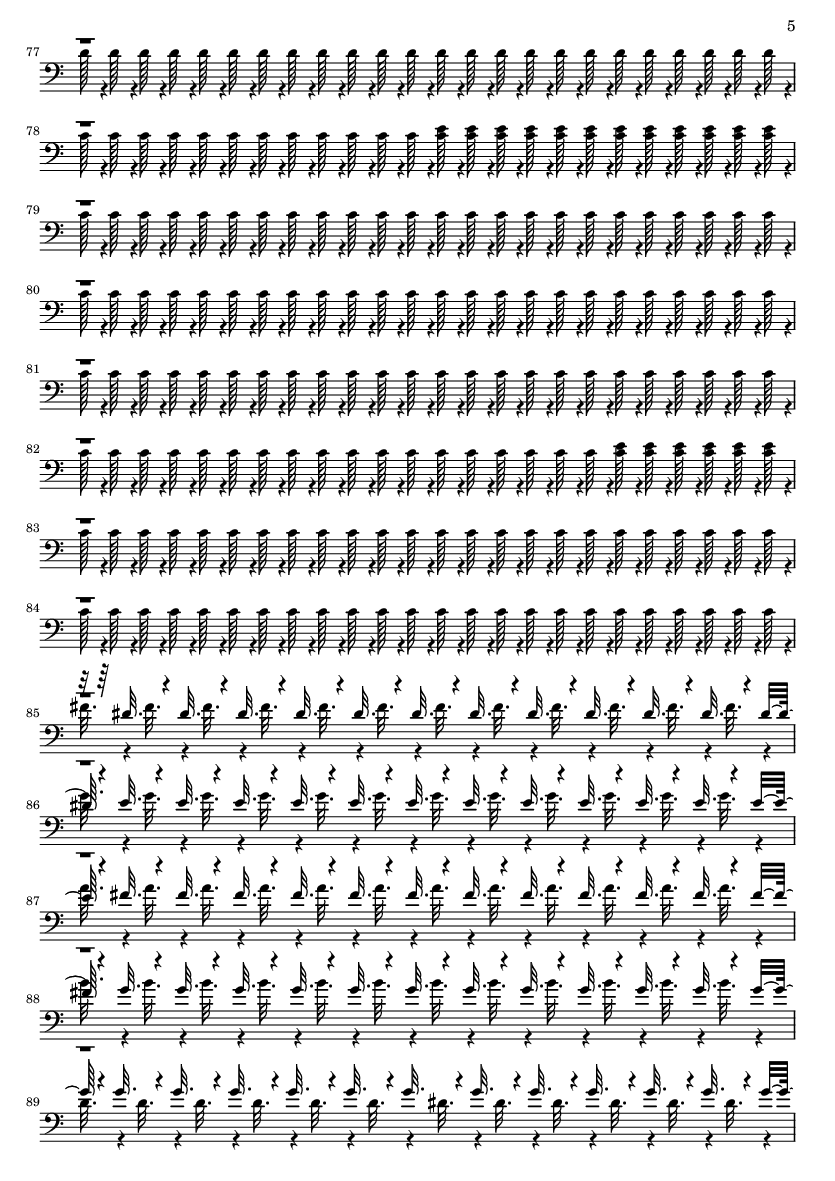 5

77

78

79

80

81

82

83

84

85

86

87

88

89